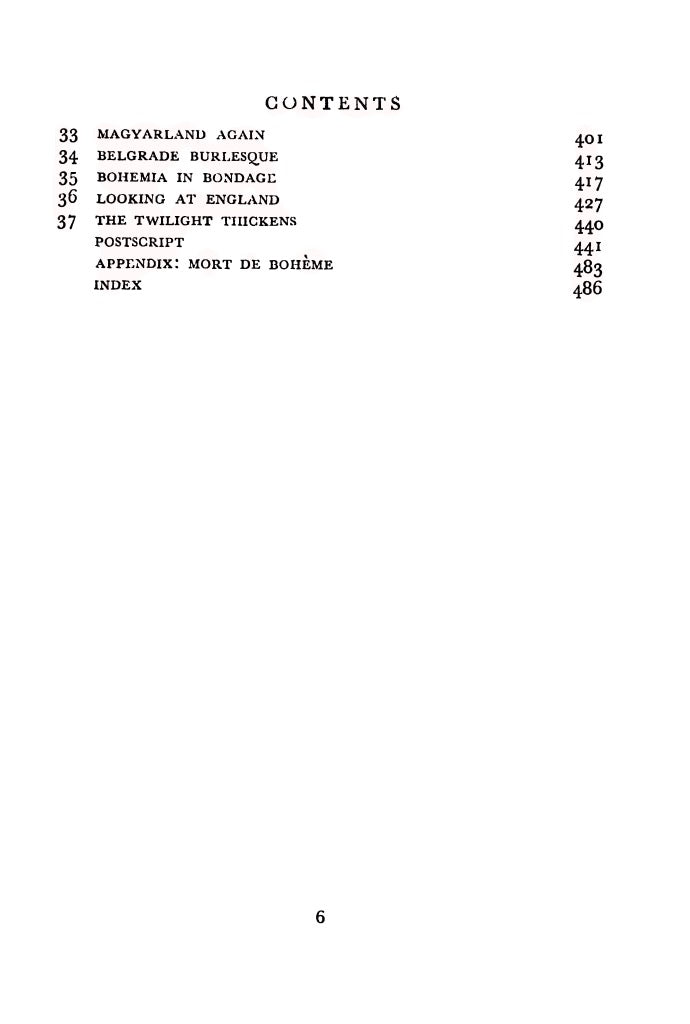 CONTENTS

33 MAGYARLAND AGAIN 401
34 BELGRADE BURLESQUE 413
35 BOHEMIA IN BONDAGE 417
36 LOOKING AT ENGLAND 427
37 THE TWILIGHT THICKENS 440
POSTSCRIPT 441
APPENDIX: MORT DE BOHÈME 483
INDEX 486

6